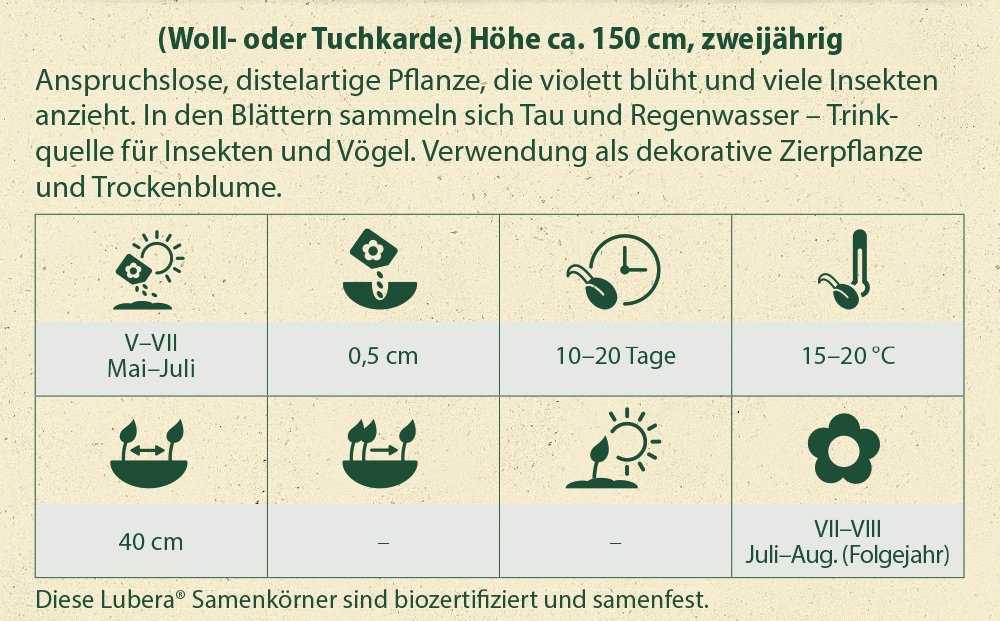 (Woll- oder Tuchkarde) Höhe ca. 150 cm, zweijährig

Anspruchslose, distelartige Pflanze, die violett blüht und viele Insekten anzieht. In den Blättern sammeln sich Tau und Regenwasser – Trinkquelle für Insekten und Vögel. Verwendung als dekorative Zierpflanze und Trockenblume.

V–VII
Mai–Juli

0,5 cm

10–20 Tage

15–20 °C

40 cm

–

–

VII–VIII
Juli–Aug. (Folgejahr)

Diese Lubera® Samenkörner sind biozertifiziert und samenfest.